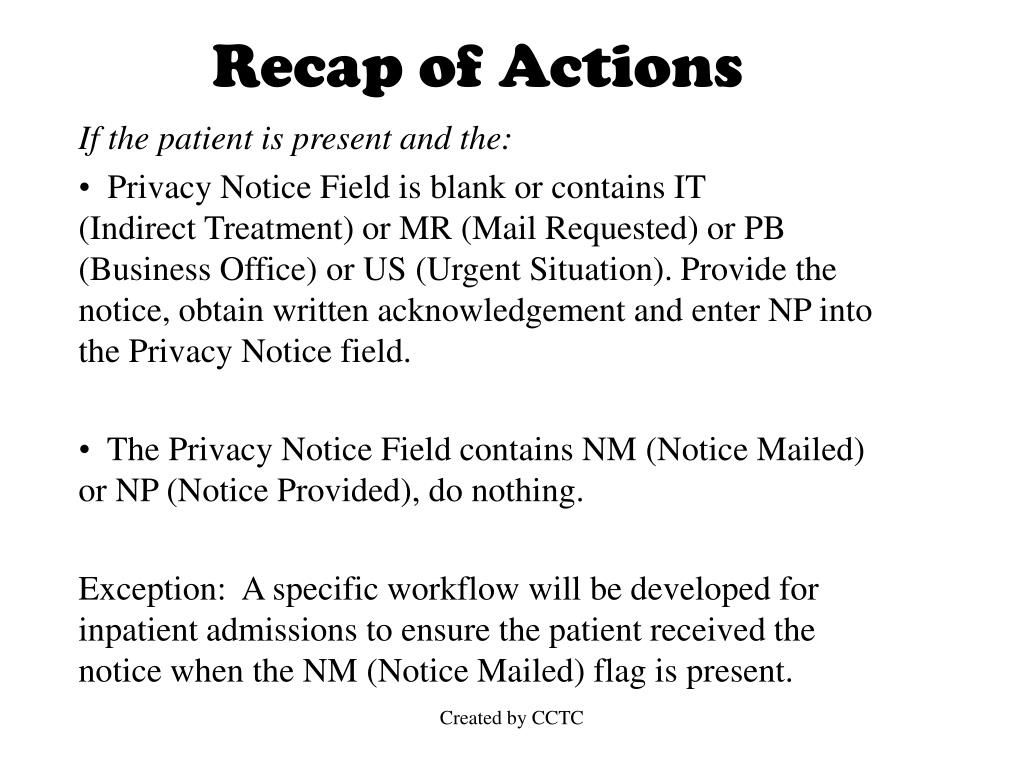 Recap of Actions

If the patient is present and the:

• Privacy Notice Field is blank or contains IT (Indirect Treatment) or MR (Mail Requested) or PB (Business Office) or US (Urgent Situation). Provide the notice, obtain written acknowledgement and enter NP into the Privacy Notice field.

• The Privacy Notice Field contains NM (Notice Mailed) or NP (Notice Provided), do nothing.

Exception: A specific workflow will be developed for inpatient admissions to ensure the patient received the notice when the NM (Notice Mailed) flag is present.

Created by CCTC